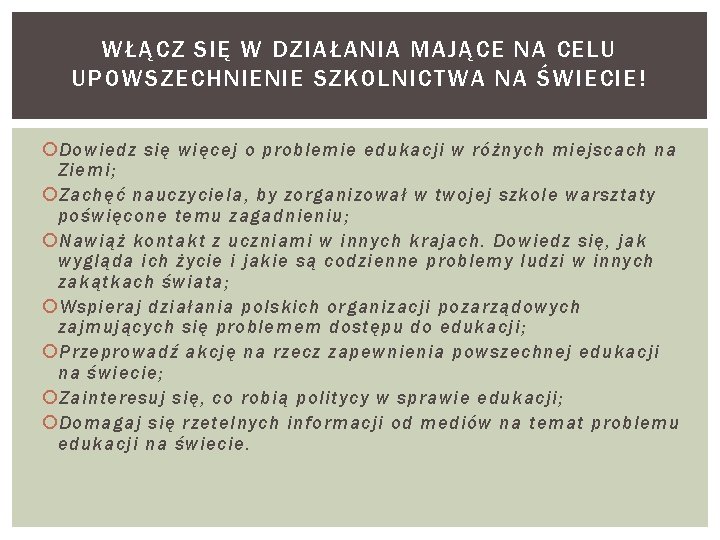 WŁĄCZ SIĘ W DZIAŁANIA MAJĄCE NA CELU UPOWSZECHNIENIE SZKOLNICTWA NA ŚWIECIE!

Dowiedz się więcej o problemie edukacji w różnych miejscach na Ziemi;

Zachęć nauczyciela, by zorganizował w twojej szkole warsztaty poświęcone temu zagadnieniu;

Nawiąż kontakt z uczniami w innych krajach. Dowiedz się, jak wygląda ich życie i jakie są codzienne problemy ludzi w innych zakątkach świata;

Wspieraj działania polskich organizacji pozarządowych zajmujących się problemem dostępu do edukacji;

Przeprowadź akcję na rzecz zapewnienia powszechnej edukacji na świecie;

Zainteresuj się, co robią politycy w sprawie edukacji;

Domagaj się rzetelnych informacji od mediów na temat problemu edukacji na świecie.